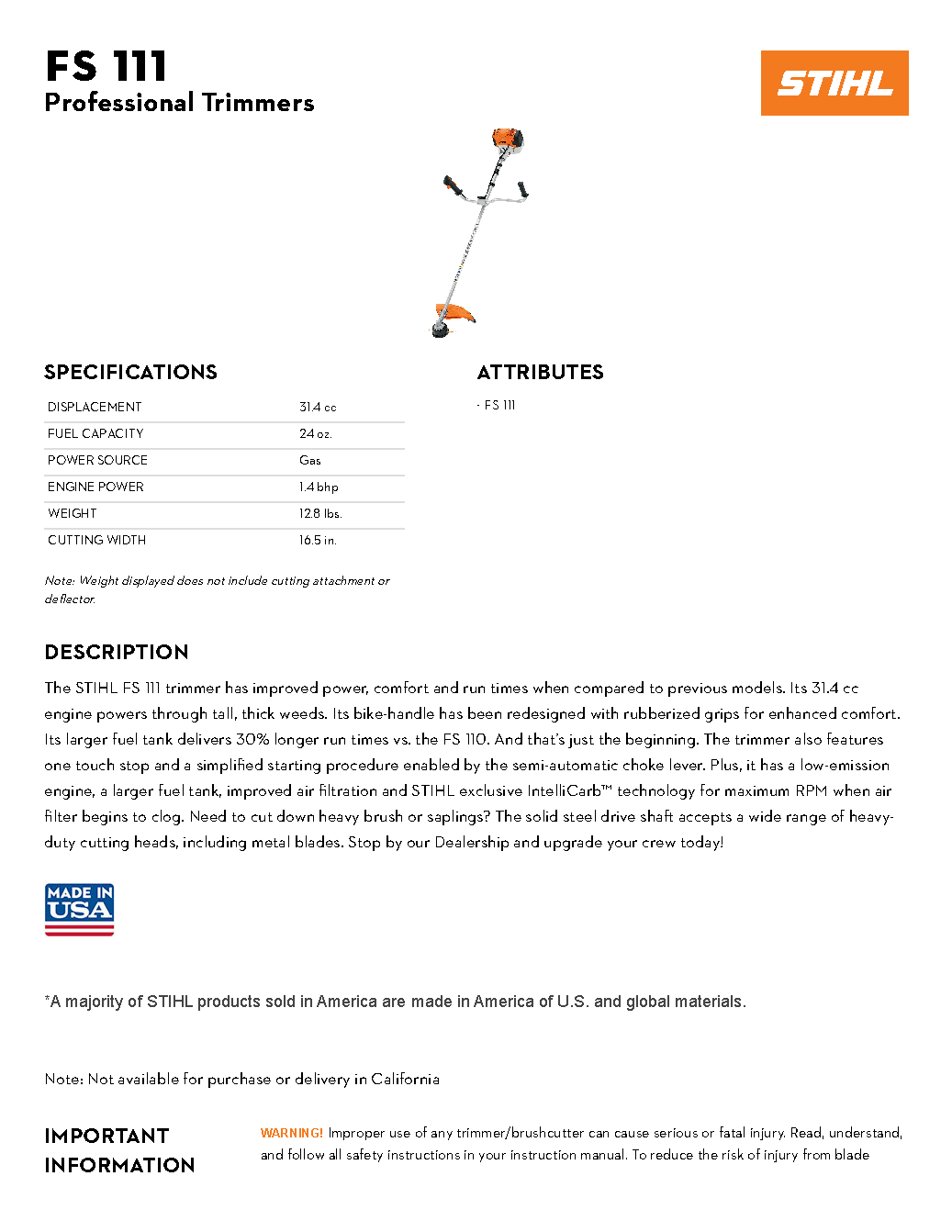 FS 111
Professional Trimmers

STIHL

SPECIFICATIONS

| DISPLACEMENT | 31.4 cc |
|---|---|
| FUEL CAPACITY | 24 oz. |
| POWER SOURCE | Gas |
| ENGINE POWER | 1.4 bhp |
| WEIGHT | 12.8 lbs. |
| CUTTING WIDTH | 16.5 in. |

Note: Weight displayed does not include cutting attachment or deflector.

ATTRIBUTES

· FS 111

DESCRIPTION

The STIHL FS 111 trimmer has improved power, comfort and run times when compared to previous models. Its 31.4 cc engine powers through tall, thick weeds. Its bike-handle has been redesigned with rubberized grips for enhanced comfort. Its larger fuel tank delivers 30% longer run times vs. the FS 110. And that's just the beginning. The trimmer also features one touch stop and a simplified starting procedure enabled by the semi-automatic choke lever. Plus, it has a low-emission engine, a larger fuel tank, improved air filtration and STIHL exclusive IntelliCarb™ technology for maximum RPM when air filter begins to clog. Need to cut down heavy brush or saplings? The solid steel drive shaft accepts a wide range of heavy-duty cutting heads, including metal blades. Stop by our Dealership and upgrade your crew today!

MADE IN USA

*A majority of STIHL products sold in America are made in America of U.S. and global materials.

Note: Not available for purchase or delivery in California

IMPORTANT INFORMATION

WARNING! Improper use of any trimmer/brushcutter can cause serious or fatal injury. Read, understand, and follow all safety instructions in your instruction manual. To reduce the risk of injury from blade